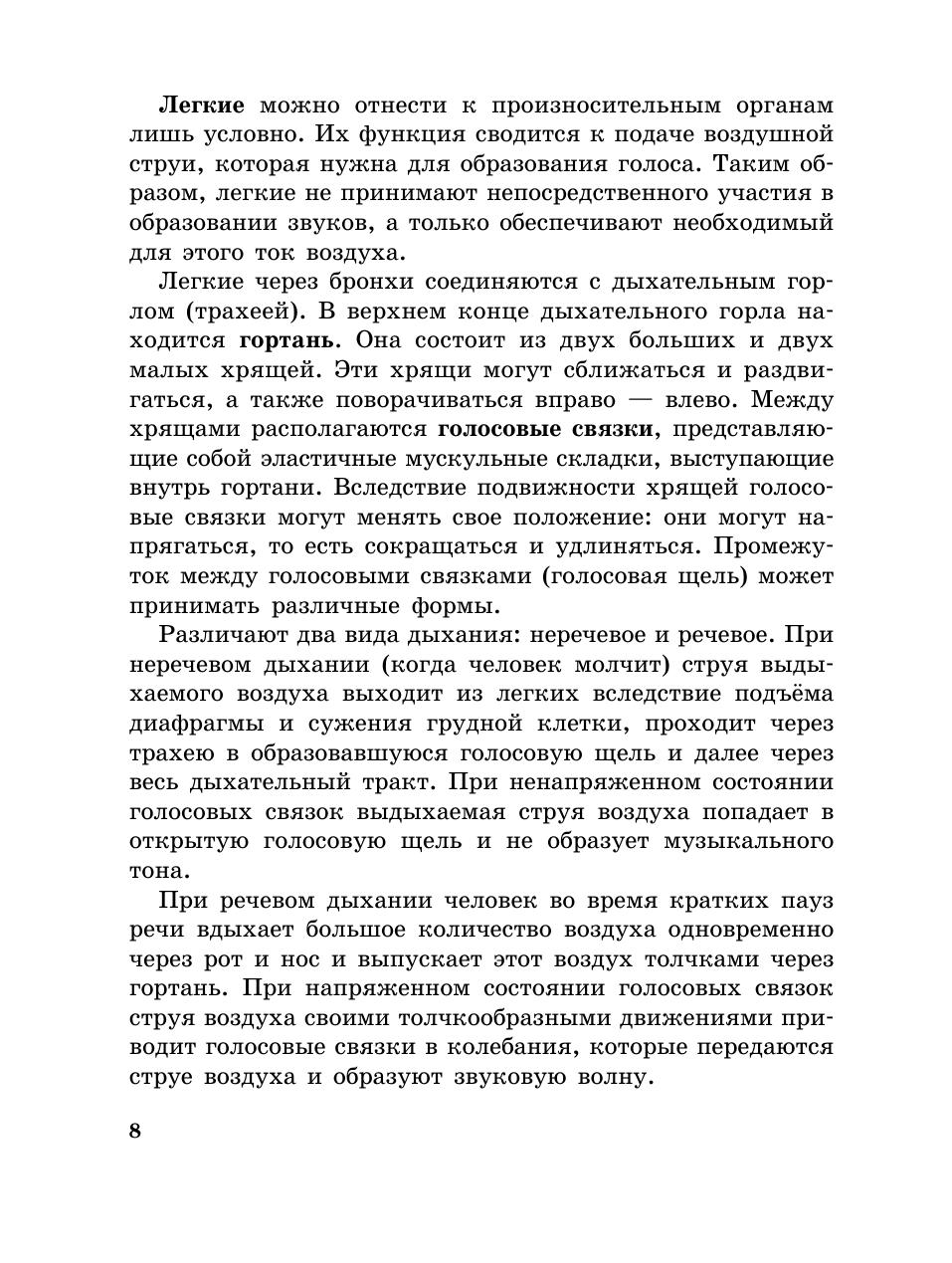 Легкие можно отнести к произносительным органам лишь условно. Их функция сводится к подаче воздушной струи, которая нужна для образования голоса. Таким образом, легкие не принимают непосредственного участия в образовании звуков, а только обеспечивают необходимый для этого ток воздуха.

Легкие через бронхи соединяются с дыхательным горлом (трахеей). В верхнем конце дыхательного горла находится гортань. Она состоит из двух больших и двух малых хрящей. Эти хрящи могут сближаться и раздвигаться, а также поворачиваться вправо — влево. Между хрящами располагаются голосовые связки, представляющие собой эластичные мускульные складки, выступающие внутрь гортани. Вследствие подвижности хрящей голосовые связки могут менять свое положение: они могут напрягаться, то есть сокращаться и удлиняться. Промежуток между голосовыми связками (голосовая щель) может принимать различные формы.

Различают два вида дыхания: неречевое и речевое. При неречевом дыхании (когда человек молчит) струя выдыхаемого воздуха выходит из легких вследствие подъёма диафрагмы и сужения грудной клетки, проходит через трахею в образовавшуюся голосовую щель и далее через весь дыхательный тракт. При ненапряженном состоянии голосовых связок выдыхаемая струя воздуха попадает в открытую голосовую щель и не образует музыкального тона.

При речевом дыхании человек во время кратких пауз речи вдыхает большое количество воздуха одновременно через рот и нос и выпускает этот воздух толчками через гортань. При напряженном состоянии голосовых связок струя воздуха своими толчкообразными движениями приводит голосовые связки в колебания, которые передаются струе воздуха и образуют звуковую волну.

8